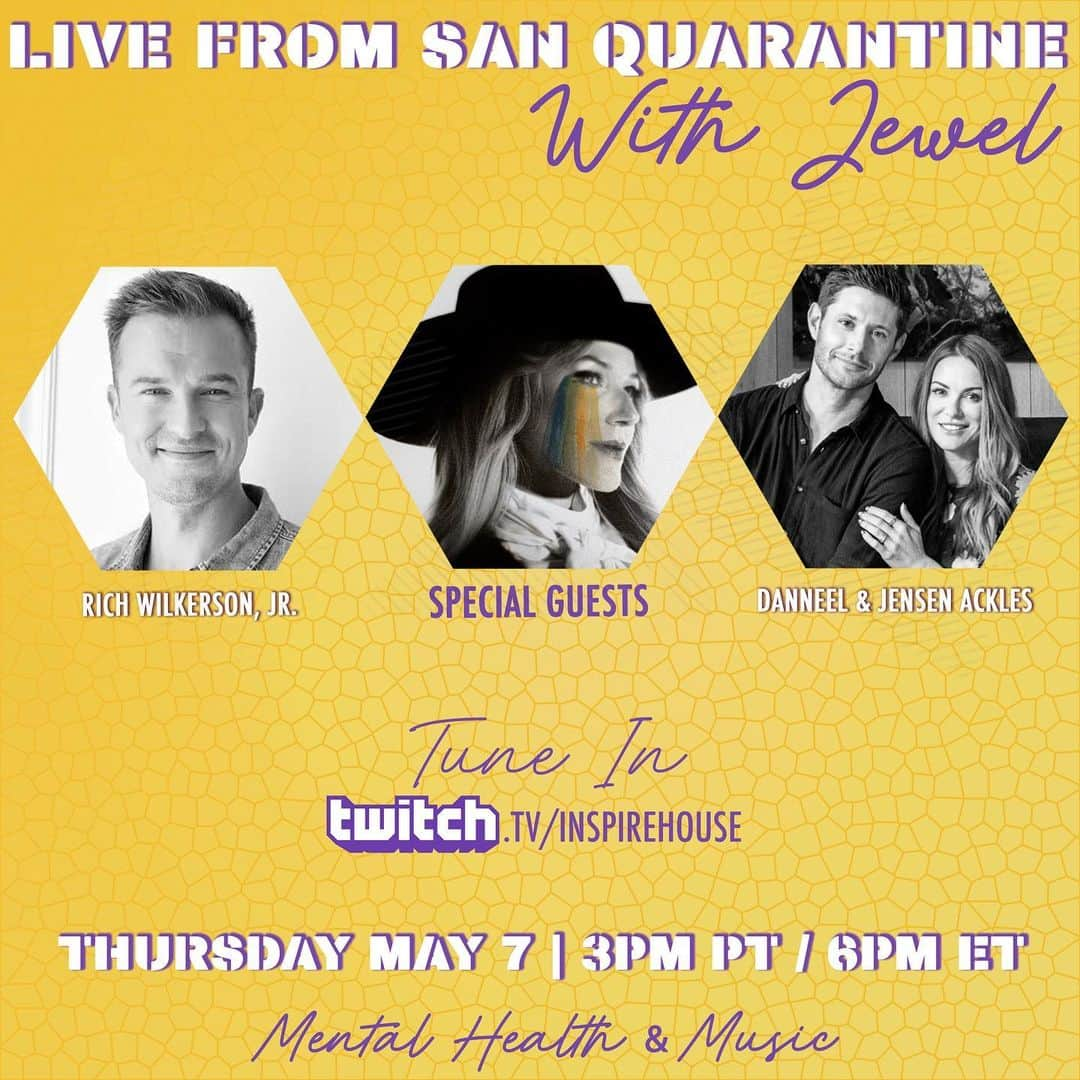 LIVE FROM SAN QUARANTINE
With Jewel

RICH WILKERSON, JR.
SPECIAL GUESTS
DANNEEL & JENSEN ACKLES

Tune In
twitch.TV/INSPIREHOUSE

THURSDAY MAY 7 | 3PM PT / 6PM ET

Mental Health & Music